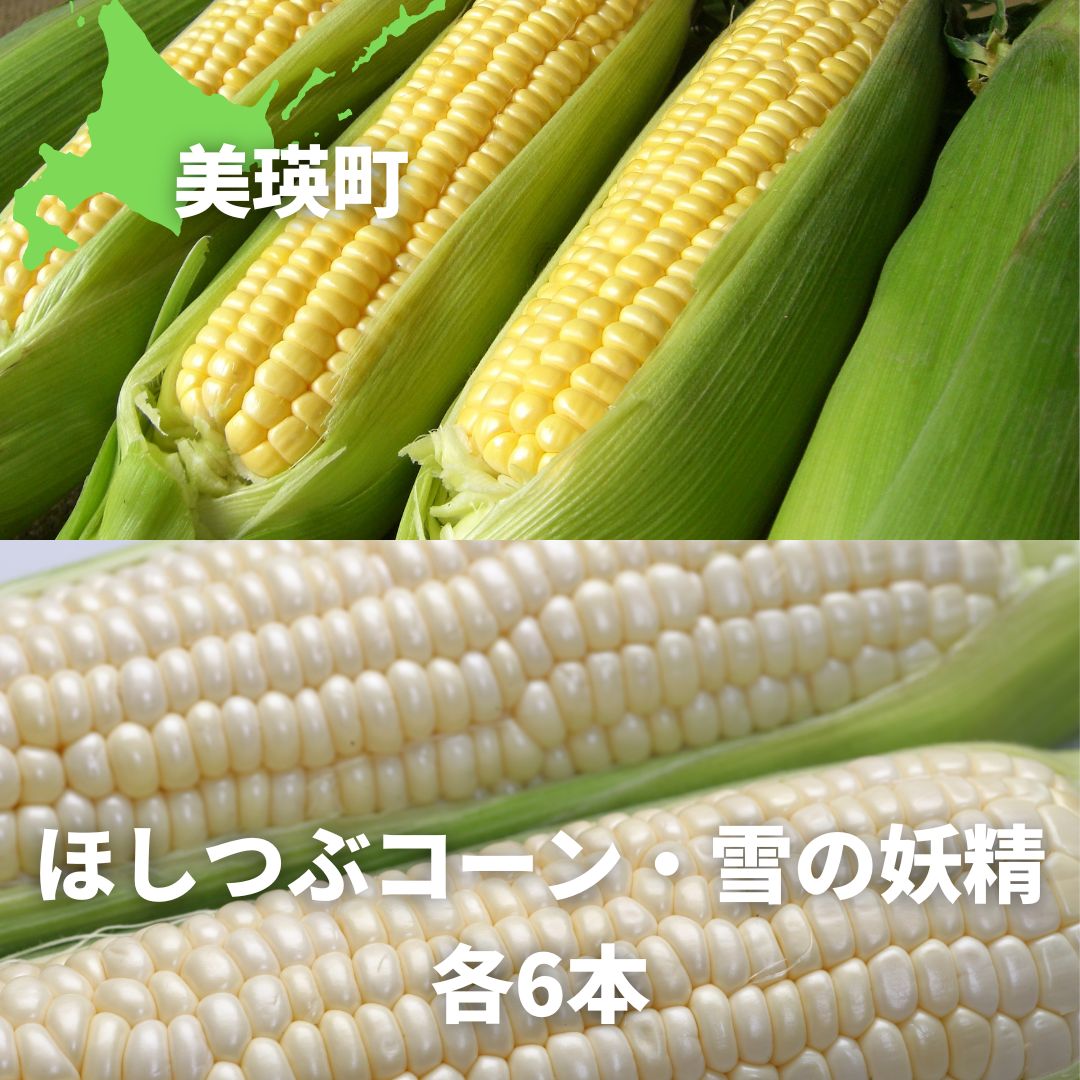 美瑛町

ほしつぶコーン・雪の妖精
各6本